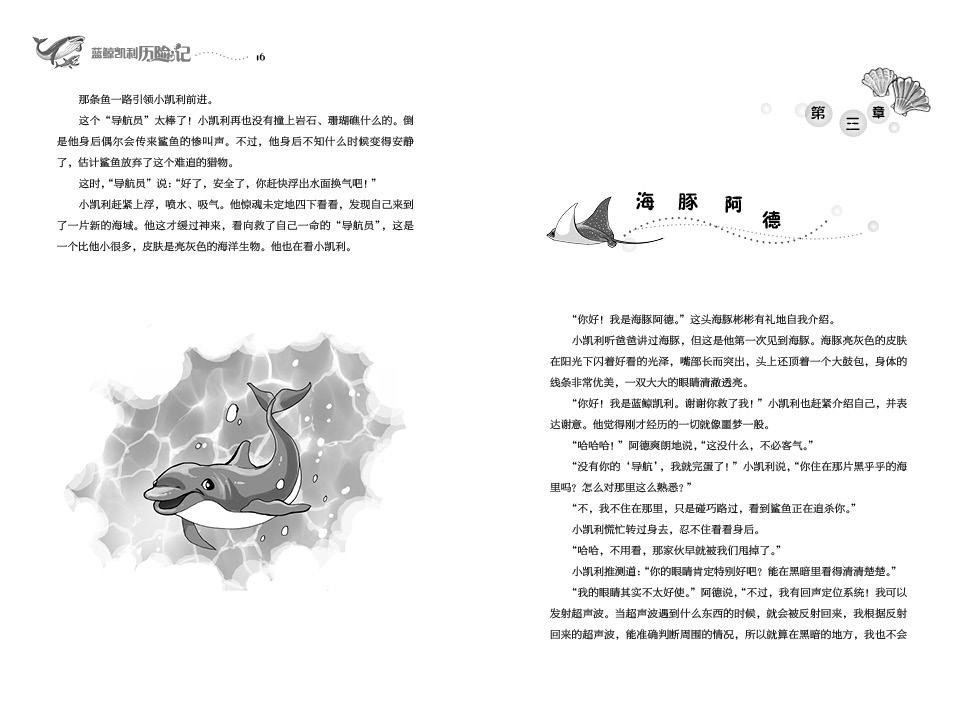 蓝鲸凯利历险记 16

那条鱼一路引领小凯利前进。

这个“导航员”太棒了！小凯利再也没有撞上岩石、珊瑚礁什么的。倒是他身后偶尔会传来鲨鱼的惨叫声。不过，他身后不知什么时候变得安静了，估计鲨鱼放弃了这个难追的猎物。

这时，“导航员”说：“好了，安全了，你赶快浮出水面换气吧！”

小凯利赶紧上浮，喷水、吸气。他惊魂未定地四下看看，发现自己来到了一片新的海域。他这才缓过神来，看向救了自己一命的“导航员”，这是一个比他小很多，皮肤是亮灰色的海洋生物。他也在看小凯利。

第三章

海豚阿德

“你好！我是海豚阿德。”这头海豚彬彬有礼地自我介绍。

小凯利听爸爸讲过海豚，但这是他第一次见到海豚。海豚亮灰色的皮肤在阳光下闪着好看的光泽，嘴部长而突出，头上还顶着一个大鼓包，身体的线条非常优美，一双大大的眼睛清澈透亮。

“你好！我是蓝鲸凯利。谢谢你救了我！”小凯利也赶紧介绍自己，并表达谢意。他觉得刚才经历的一切就像噩梦一般。

“哈哈哈！”阿德爽朗地说，“这没什么，不必客气。”

“没有你的‘导航’，我就完蛋了！”小凯利说，“你住在那片黑乎乎的海里吗？怎么对那里这么熟悉？”

“不，我不住在那里，只是碰巧路过，看到鲨鱼正在追杀你。”

小凯利慌忙转过身去，忍不住看看身后。

“哈哈，不用看，那家伙早就被我们甩掉了。”

小凯利推测道：“你的眼睛肯定特别好吧？能在黑暗里看得清清楚楚。”

“我的眼睛其实不太好使。”阿德说，“不过，我有回声定位系统！我可以发射超声波。当超声波遇到什么东西的时候，就会被反射回来，我根据反射回来的超声波，能准确判断周围的情况，所以就算在黑暗的地方，我也不会